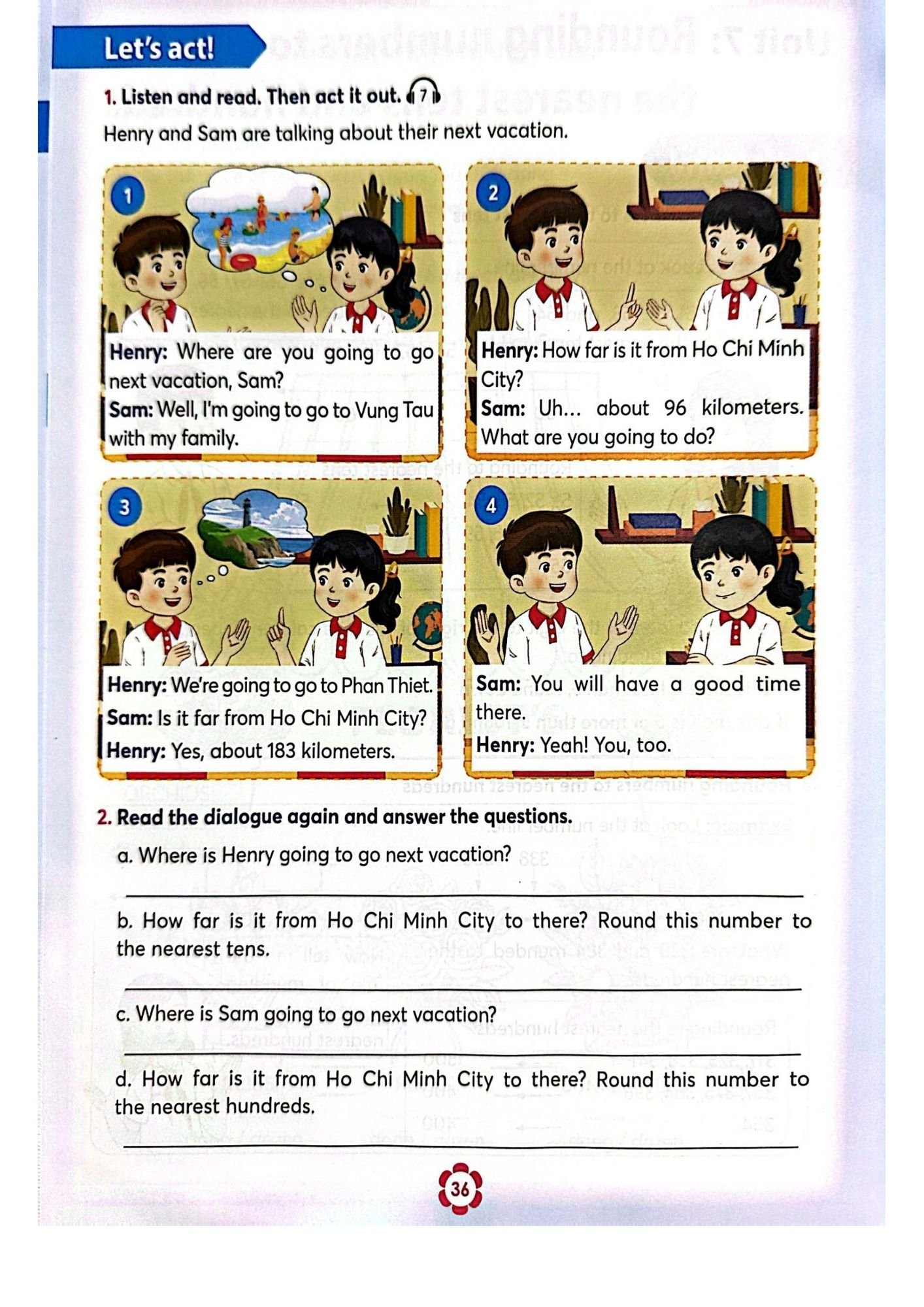 Let's act!

1. Listen and read. Then act it out. 7

Henry and Sam are talking about their next vacation.

1

Henry: Where are you going to go next vacation, Sam?

Sam: Well, I'm going to go to Vung Tau with my family.

2

Henry: How far is it from Ho Chi Minh City?

Sam: Uh... about 96 kilometers. What are you going to do?

3

Henry: We're going to go to Phan Thiet.

Sam: Is it far from Ho Chi Minh City?

Henry: Yes, about 183 kilometers.

4

Sam: You will have a good time there.

Henry: Yeah! You, too.

2. Read the dialogue again and answer the questions.

a. Where is Henry going to go next vacation?

____

b. How far is it from Ho Chi Minh City to there? Round this number to the nearest tens.

____

c. Where is Sam going to go next vacation?

____

d. How far is it from Ho Chi Minh City to there? Round this number to the nearest hundreds.

____

36